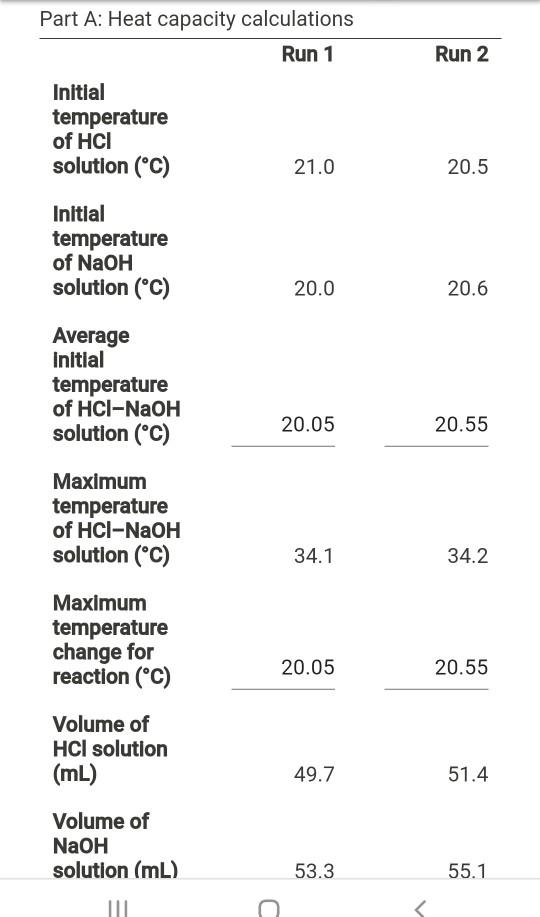 Part A: Heat capacity calculations

| | Run 1 | Run 2 |
|---|---|---|
| Initial temperature of HCl solution (°C) | 21.0 | 20.5 |
| Initial temperature of NaOH solution (°C) | 20.0 | 20.6 |
| Average initial temperature of HCl–NaOH solution (°C) | 20.05 | 20.55 |
| Maximum temperature of HCl–NaOH solution (°C) | 34.1 | 34.2 |
| Maximum temperature change for reaction (°C) | 20.05 | 20.55 |
| Volume of HCl solution (mL) | 49.7 | 51.4 |
| Volume of NaOH solution (mL) | 53.3 | 55.1 |